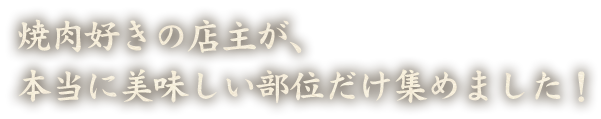 焼肉好きの店主が、
本当に美味しい部位だけ集めました！